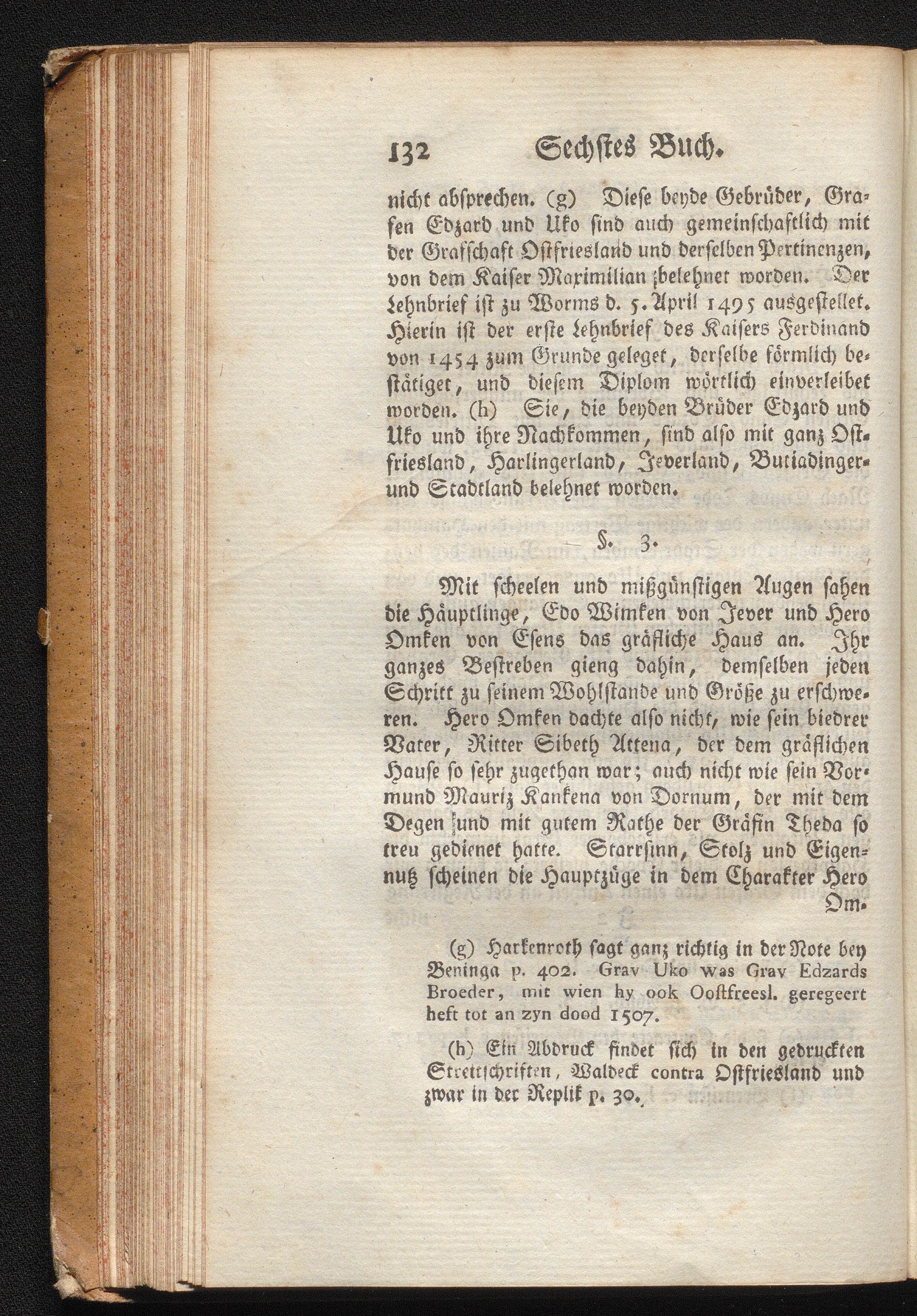 132 Sechstes Buch.

nicht absprechen. (g) Diese beyde Gebrüder, Grafen Edzard und Uko sind auch gemeinschaftlich mit der Grafschaft Ostfriesland und derselben Pertinenzen, von dem Kaiser Maximilian belehnet worden. Der Lehnbrief ist zu Worms d. 5. April 1495 ausgestellet. Hierin ist der erste Lehnbrief des Kaisers Ferdinand von 1454 zum Grunde geleget, derselbe förmlich bestätiget, und diesem Diplom wörtlich einverleibet worden. (h) Sie, die beyden Brüder Edzard und Uko und ihre Nachkommen, sind also mit ganz Ostfriesland, Harlingerland, Jeverland, Butiadinger- und Stadtland belehnet worden.

§. 3.

Mit scheelen und mißgünstigen Augen sahen die Häuptlinge, Edo Wimken von Jever und Hero Omken von Esens das gräfliche Haus an. Ihr ganzes Bestreben gieng dahin, demselben jeden Schritt zu seinem Wohlstande und Größe zu erschweren. Hero Omken dachte also nicht, wie sein biedrer Vater, Ritter Sibeth Attena, der dem gräflichen Hause so sehr zugethan war; auch nicht wie sein Vormund Mauriz Kankena von Dornum, der mit dem Degen und mit gutem Rathe der Gräfin Theda so treu gedienet hatte. Starrsinn, Stolz und Eigennutz scheinen die Hauptzüge in dem Charakter Hero Om-

(g) Harkenroth sagt ganz richtig in der Note bey Beninga p. 402. Grav Uko was Grav Edzards Broeder, mit wien hy ook Oostfreesl. geregeert heft tot an zyn dood 1507.

(h) Ein Abdruck findet sich in den gedruckten Streitschriften, Waldeck contra Ostfriesland und zwar in der Replik p. 30.